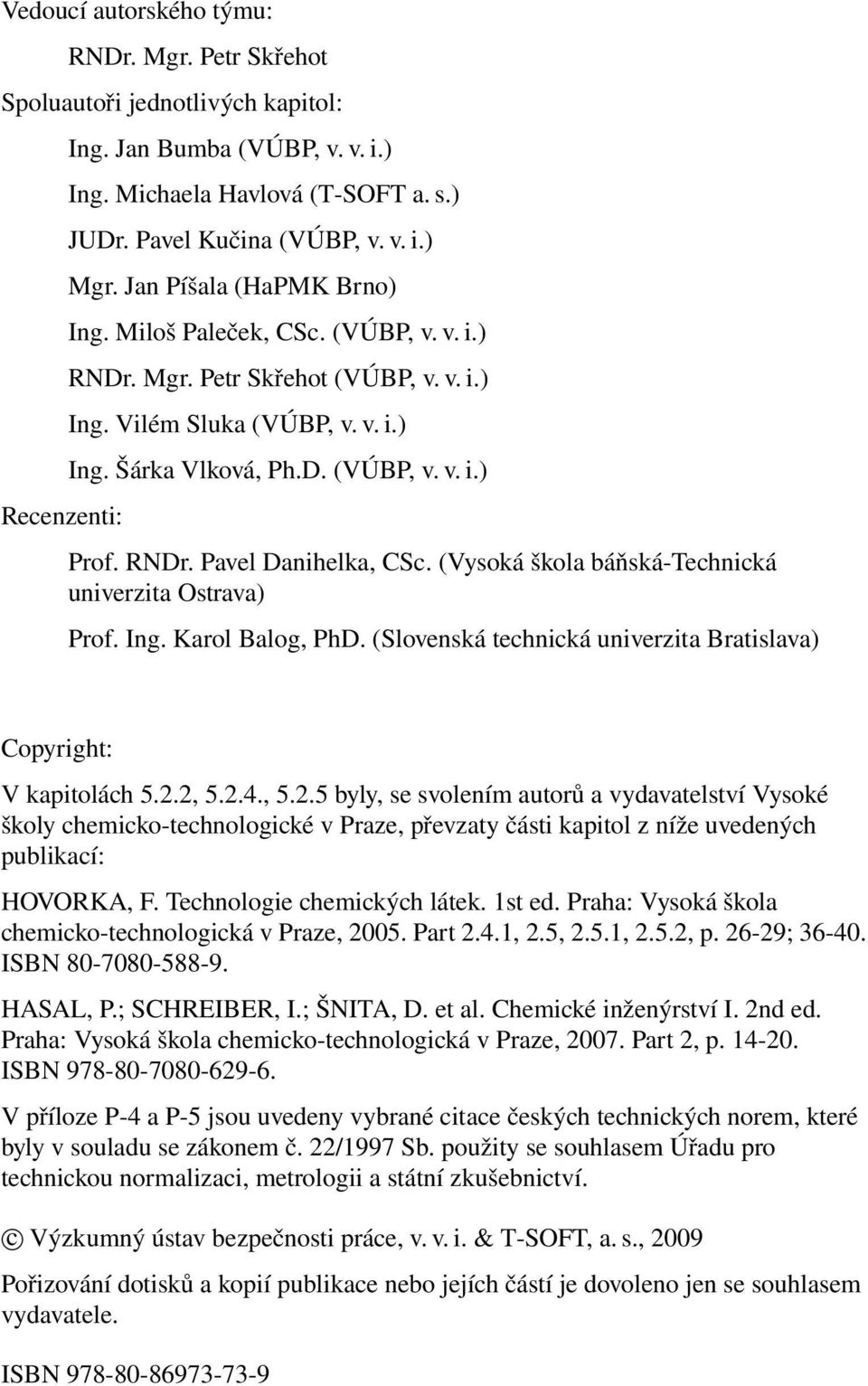 Vedoucí autorského týmu:

RNDr. Mgr. Petr Skřehot

Spoluautoři jednotlivých kapitol:

Ing. Jan Bumba (VÚBP, v. v. i.)

Ing. Michaela Havlová (T-SOFT a. s.)

JUDr. Pavel Kučina (VÚBP, v. v. i.)

Mgr. Jan Píšala (HaPMK Brno)

Ing. Miloš Paleček, CSc. (VÚBP, v. v. i.)

RNDr. Mgr. Petr Skřehot (VÚBP, v. v. i.)

Ing. Vilém Sluka (VÚBP, v. v. i.)

Ing. Šárka Vlková, Ph.D. (VÚBP, v. v. i.)

Recenzenti:

Prof. RNDr. Pavel Danihelka, CSc. (Vysoká škola báňská-Technická univerzita Ostrava)

Prof. Ing. Karol Balog, PhD. (Slovenská technická univerzita Bratislava)

Copyright:

V kapitolách 5.2.2, 5.2.4., 5.2.5 byly, se svolením autorů a vydavatelství Vysoké školy chemicko-technologické v Praze, převzaty části kapitol z níže uvedených publikací:

HOVORKA, F. Technologie chemických látek. 1st ed. Praha: Vysoká škola chemicko-technologická v Praze, 2005. Part 2.4.1, 2.5, 2.5.1, 2.5.2, p. 26-29; 36-40. ISBN 80-7080-588-9.

HASAL, P.; SCHREIBER, I.; ŠNITA, D. et al. Chemické inženýrství I. 2nd ed. Praha: Vysoká škola chemicko-technologická v Praze, 2007. Part 2, p. 14-20. ISBN 978-80-7080-629-6.

V příloze P-4 a P-5 jsou uvedeny vybrané citace českých technických norem, které byly v souladu se zákonem č. 22/1997 Sb. použity se souhlasem Úřadu pro technickou normalizaci, metrologii a státní zkušebnictví.

© Výzkumný ústav bezpečnosti práce, v. v. i. & T-SOFT, a. s., 2009

Pořizování dotisků a kopií publikace nebo jejích částí je dovoleno jen se souhlasem vydavatele.

ISBN 978-80-86973-73-9